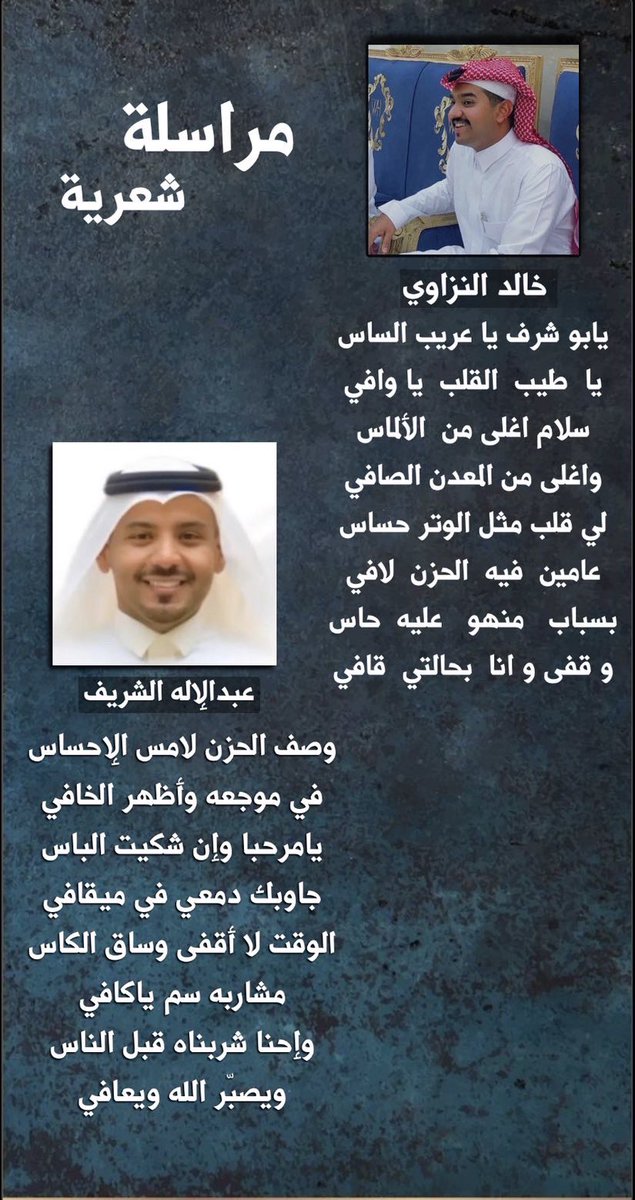 مراسلة
شعرية

خالد النزاوي

يابو شرف يا عريب الساس
يا طيب القلب يا وافي
سلام اغلى من الألماس
واغلى من المعدن الصافي
لي قلب مثل الوتر حساس
عامين فيه الحزن لافي
بسباب منهو عليه حاس
و قفى و انا بحالتي قافي

عبدالإله الشريف

وصف الحزن لامس الإحساس
في موجعه وأظهر الخافي
يامرحبا وإن شكيت الباس
جاوبك دمعي في ميقافي
الوقت لا أقفى وساق الكاس
مشاربه سم ياكافي
وإحنا شربناه قبل الناس
ويصبّر الله ويعافي